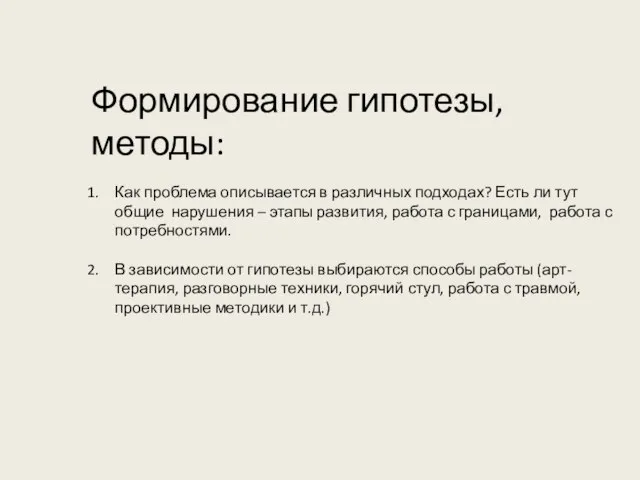 Формирование гипотезы, методы:

1. Как проблема описывается в различных подходах? Есть ли тут общие нарушения – этапы развития, работа с границами, работа с потребностями.

2. В зависимости от гипотезы выбираются способы работы (арт-терапия, разговорные техники, горячий стул, работа с травмой, проективные методики и т.д.)